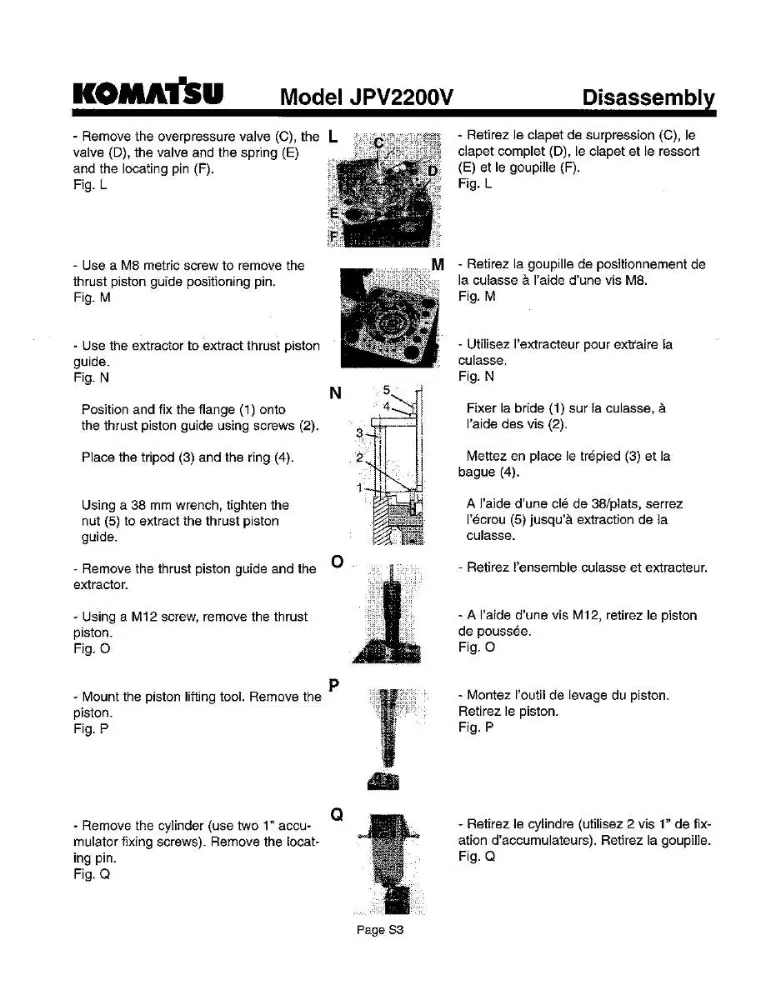 KOMATSU Model JPV2200V Disassembly

- Remove the overpressure valve (C), the valve (D), the valve and the spring (E) and the locating pin (F).
Fig. L

- Use a M8 metric screw to remove the thrust piston guide positioning pin.
Fig. M

- Use the extractor to extract thrust piston guide.
Fig. N

Position and fix the flange (1) onto the thrust piston guide using screws (2).

Place the tripod (3) and the ring (4).

Using a 38 mm wrench, tighten the nut (5) to extract the thrust piston guide.

- Remove the thrust piston guide and the extractor.

- Using a M12 screw, remove the thrust piston.
Fig. O

- Mount the piston lifting tool. Remove the piston.
Fig. P

- Remove the cylinder (use two 1" accumulator fixing screws). Remove the locating pin.
Fig. Q

L
C
D
E
F

M

N
5
4
3
2
1

O

P

Q

- Retirez le clapet de surpression (C), le clapet complet (D), le clapet et le ressort (E) et le goupille (F).
Fig. L

- Retirez la goupille de positionnement de la culasse à l'aide d'une vis M8.
Fig. M

- Utilisez l'extracteur pour extraire la culasse.
Fig. N

Fixer la bride (1) sur la culasse, à l'aide des vis (2).

Mettez en place le trépied (3) et la bague (4).

A l'aide d'une clé de 38/plats, serrez l'écrou (5) jusqu'à extraction de la culasse.

- Retirez l'ensemble culasse et extracteur.

- A l'aide d'une vis M12, retirez le piston de poussée.
Fig. O

- Montez l'outil de levage du piston. Retirez le piston.
Fig. P

- Retirez le cylindre (utilisez 2 vis 1" de fixation d'accumulateurs). Retirez la goupille.
Fig. Q

Page S3